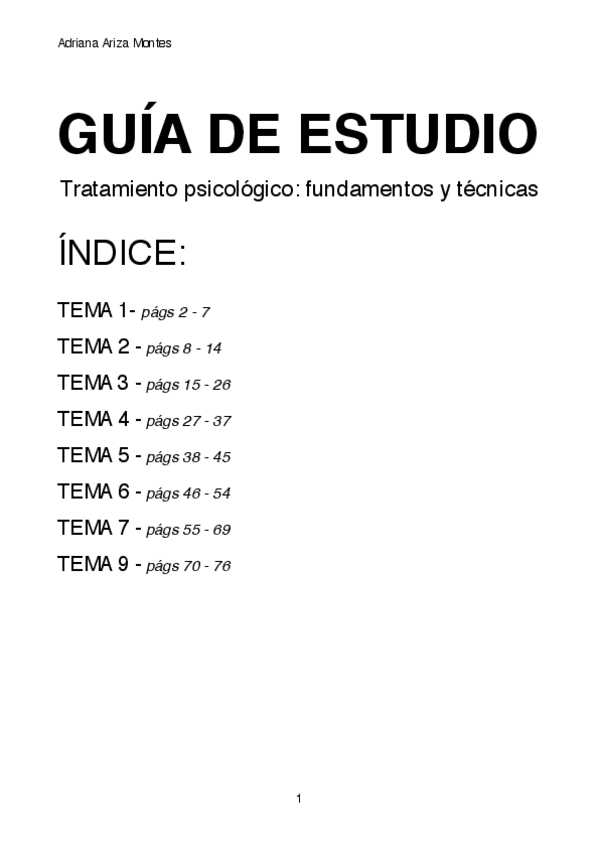 Adriana Ariza Montes

GUÍA DE ESTUDIO

Tratamiento psicológico: fundamentos y técnicas

ÍNDICE:

TEMA 1- págs 2 - 7

TEMA 2 - págs 8 - 14

TEMA 3 - págs 15 - 26

TEMA 4 - págs 27 - 37

TEMA 5 - págs 38 - 45

TEMA 6 - págs 46 - 54

TEMA 7 - págs 55 - 69

TEMA 9 - págs 70 - 76

1